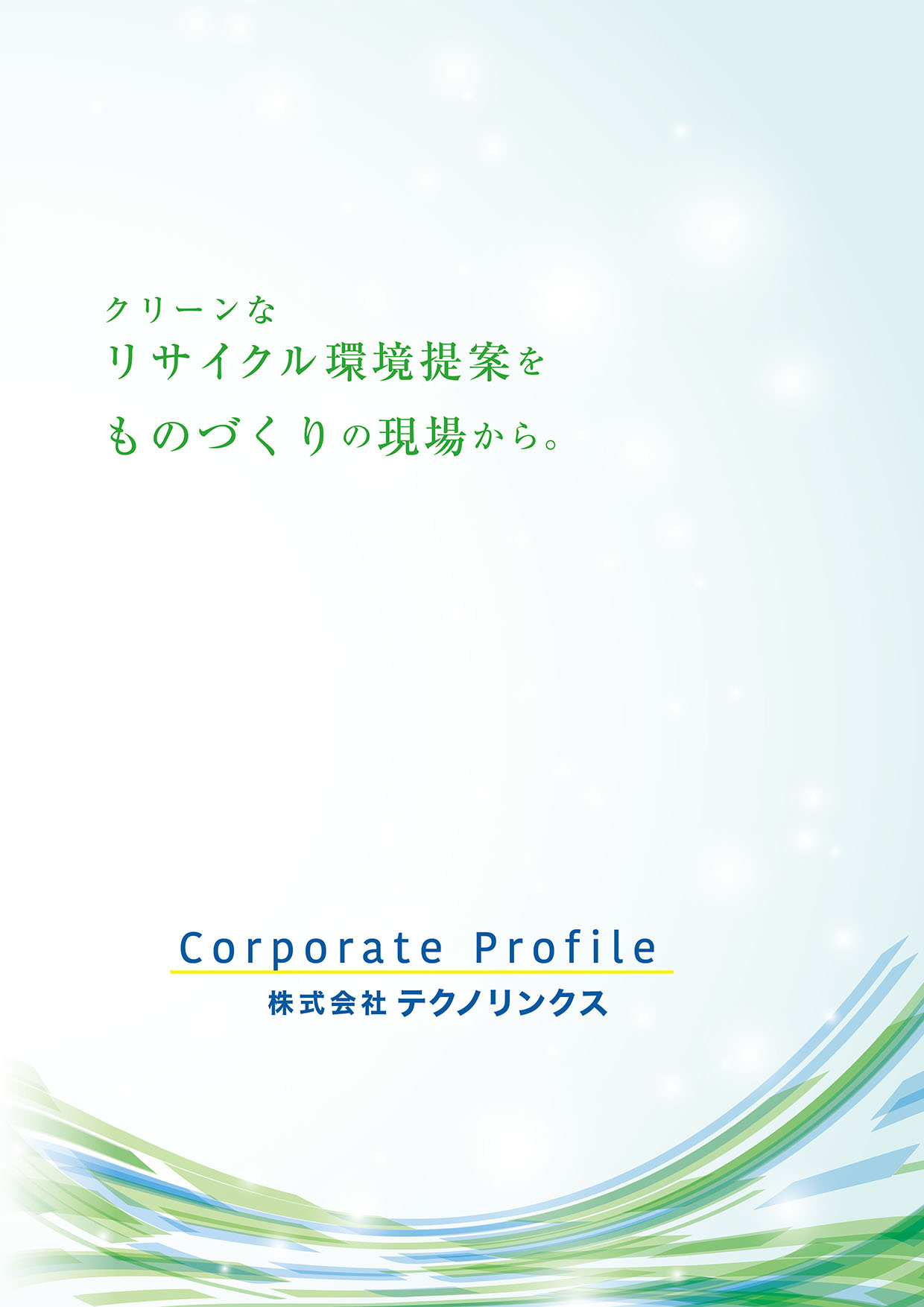 クリーンな
リサイクル環境提案を
ものづくりの現場から。

Corporate Profile
株式会社 テクノリンクス